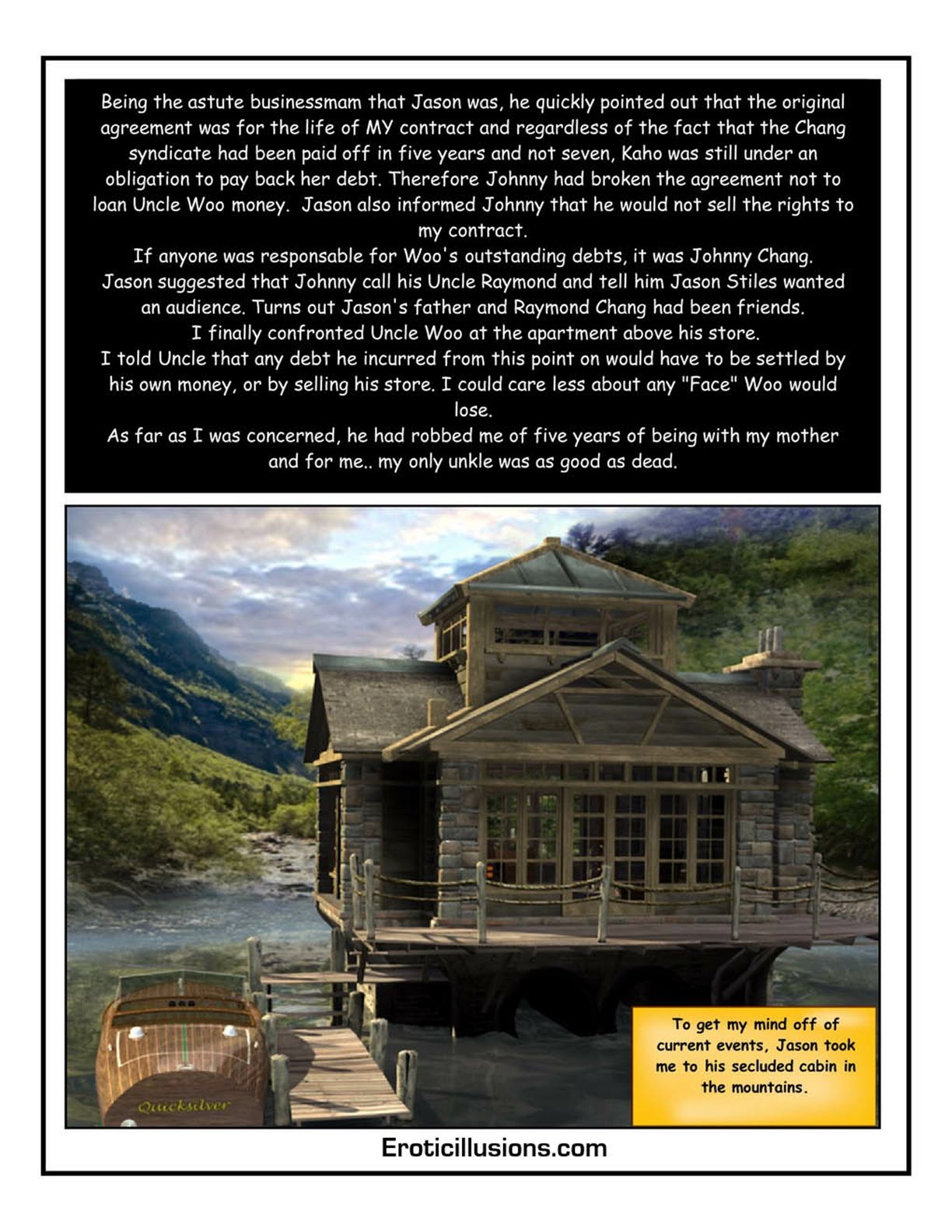 Being the astute businessmam that Jason was, he quickly pointed out that the original agreement was for the life of MY contract and regardless of the fact that the Chang syndicate had been paid off in five years and not seven, Kaho was still under an obligation to pay back her debt. Therefore Johnny had broken the agreement not to loan Uncle Woo money. Jason also informed Johnny that he would not sell the rights to my contract.

If anyone was responsable for Woo's outstanding debts, it was Johnny Chang.

Jason suggested that Johnny call his Uncle Raymond and tell him Jason Stiles wanted an audience. Turns out Jason's father and Raymond Chang had been friends.

I finally confronted Uncle Woo at the apartment above his store.

I told Uncle that any debt he incurred from this point on would have to be settled by his own money, or by selling his store. I could care less about any "Face" Woo would lose.

As far as I was concerned, he had robbed me of five years of being with my mother and for me.. my only unkle was as good as dead.

Quicksilver

To get my mind off of current events, Jason took me to his secluded cabin in the mountains.

Eroticillusions.com